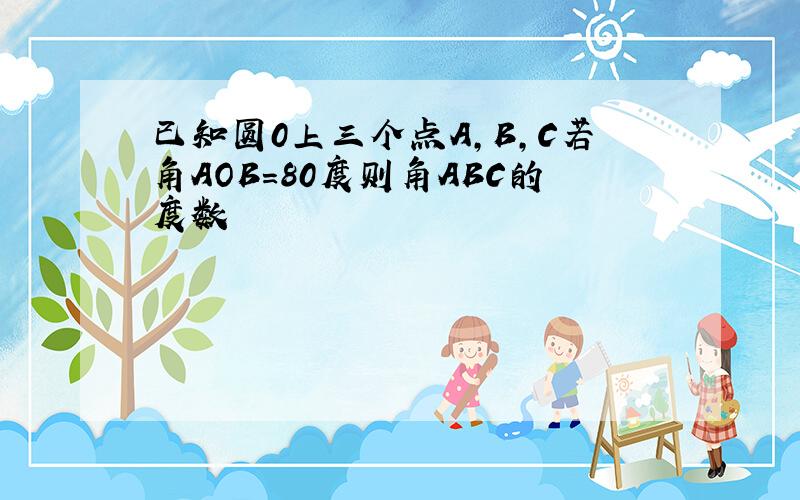 已知圆O上三个点A,B,C若角AOB=80度则角ABC的度数